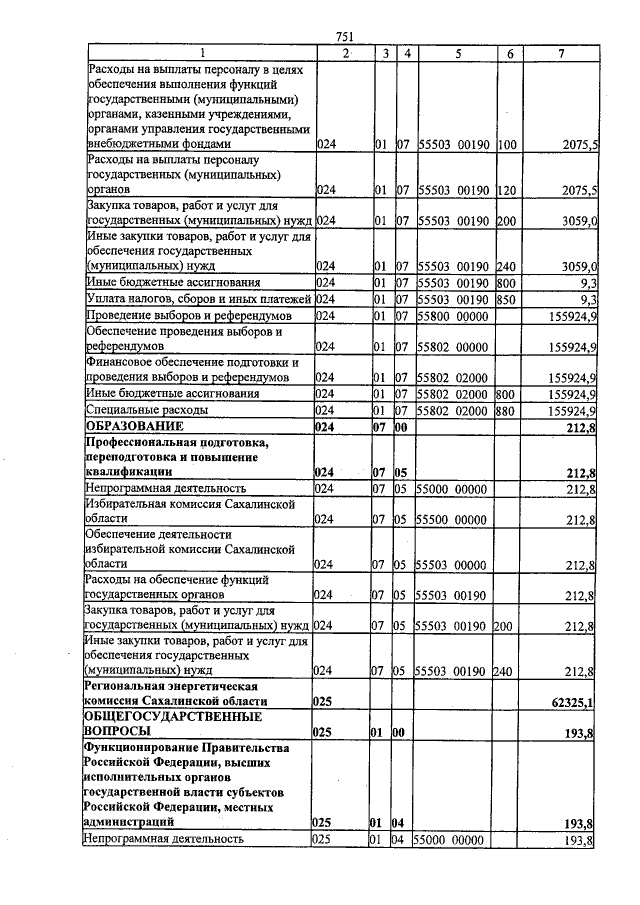 751

| 1 | 2 | 3 | 4 | 5 | 6 | 7 |
|---|---|---|---|---|---|---|
| Расходы на выплаты персоналу в целях обеспечения выполнения функций государственными (муниципальными) органами, казенными учреждениями, органами управления государственными внебюджетными фондами | 024 | 01 | 07 | 55503 00190 | 100 | 2075,5 |
| Расходы на выплаты персоналу государственных (муниципальных) органов | 024 | 01 | 07 | 55503 00190 | 120 | 2075,5 |
| Закупка товаров, работ и услуг для государственных (муниципальных) нужд | 024 | 01 | 07 | 55503 00190 | 200 | 3059,0 |
| Иные закупки товаров, работ и услуг для обеспечения государственных (муниципальных) нужд | 024 | 01 | 07 | 55503 00190 | 240 | 3059,0 |
| Иные бюджетные ассигнования | 024 | 01 | 07 | 55503 00190 | 800 | 9,3 |
| Уплата налогов, сборов и иных платежей | 024 | 01 | 07 | 55503 00190 | 850 | 9,3 |
| Проведение выборов и референдумов | 024 | 01 | 07 | 55800 00000 |  | 155924,9 |
| Обеспечение проведения выборов и референдумов | 024 | 01 | 07 | 55802 00000 |  | 155924,9 |
| Финансовое обеспечение подготовки и проведения выборов и референдумов | 024 | 01 | 07 | 55802 02000 |  | 155924,9 |
| Иные бюджетные ассигнования | 024 | 01 | 07 | 55802 02000 | 800 | 155924,9 |
| Специальные расходы | 024 | 01 | 07 | 55802 02000 | 880 | 155924,9 |
| ОБРАЗОВАНИЕ | 024 | 07 | 00 |  |  | 212,8 |
| Профессиональная подготовка, переподготовка и повышение квалификации | 024 | 07 | 05 |  |  | 212,8 |
| Непрограммная деятельность | 024 | 07 | 05 | 55000 00000 |  | 212,8 |
| Избирательная комиссия Сахалинской области | 024 | 07 | 05 | 55500 00000 |  | 212,8 |
| Обеспечение деятельности избирательной комиссии Сахалинской области | 024 | 07 | 05 | 55503 00000 |  | 212,8 |
| Расходы на обеспечение функций государственных органов | 024 | 07 | 05 | 55503 00190 |  | 212,8 |
| Закупка товаров, работ и услуг для государственных (муниципальных) нужд | 024 | 07 | 05 | 55503 00190 | 200 | 212,8 |
| Иные закупки товаров, работ и услуг для обеспечения государственных (муниципальных) нужд | 024 | 07 | 05 | 55503 00190 | 240 | 212,8 |
| Региональная энергетическая комиссия Сахалинской области | 025 |  |  |  |  | 62325,1 |
| ОБЩЕГОСУДАРСТВЕННЫЕ ВОПРОСЫ | 025 | 01 | 00 |  |  | 193,8 |
| Функционирование Правительства Российской Федерации, высших исполнительных органов государственной власти субъектов Российской Федерации, местных администраций | 025 | 01 | 04 |  |  | 193,8 |
| Непрограммная деятельность | 025 | 01 | 04 | 55000 00000 |  | 193,8 |